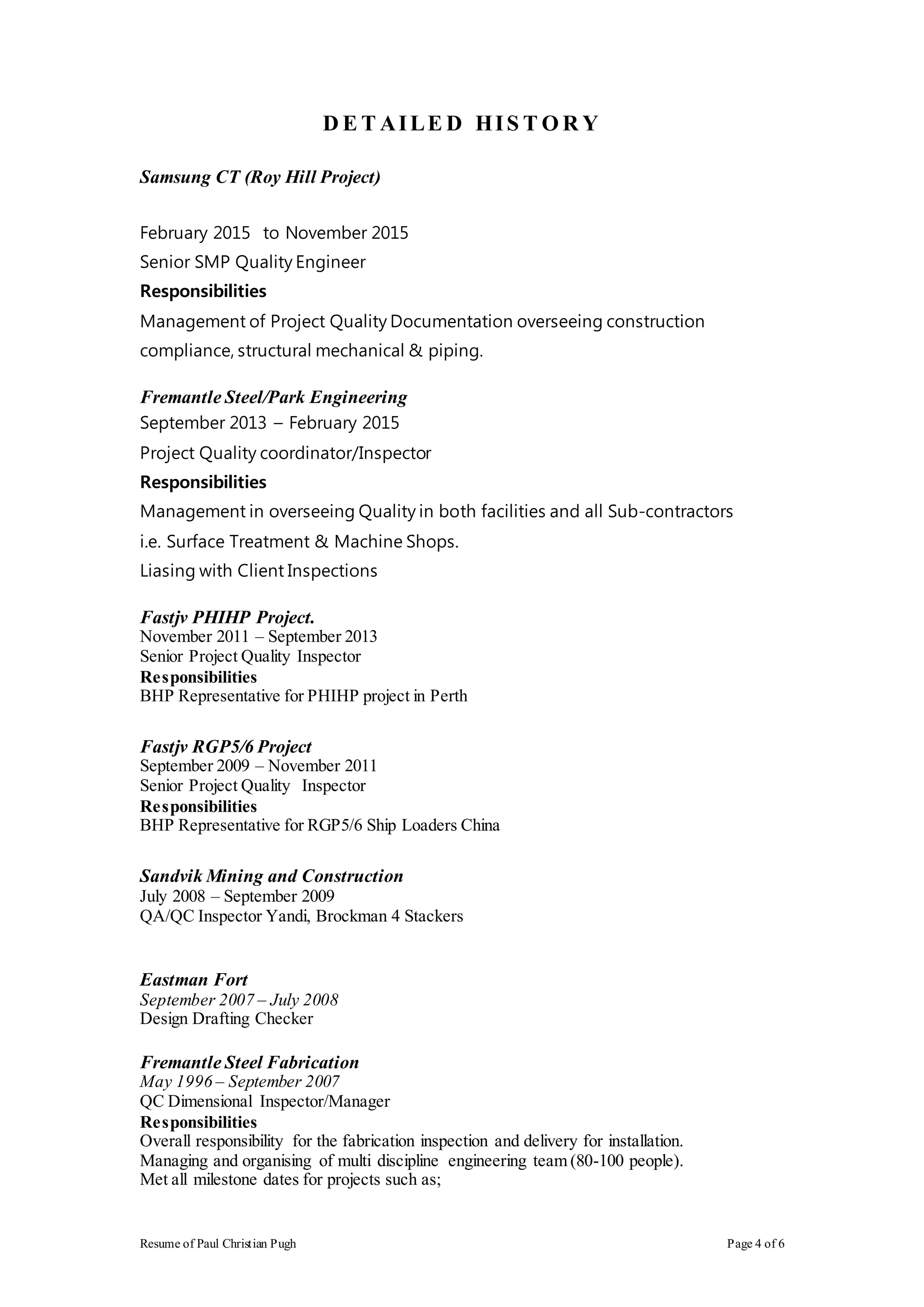 DETAILED HISTORY

Samsung CT (Roy Hill Project)

February 2015 to November 2015
Senior SMP Quality Engineer
Responsibilities
Management of Project Quality Documentation overseeing construction compliance, structural mechanical & piping.

Fremantle Steel/Park Engineering
September 2013 – February 2015
Project Quality coordinator/Inspector
Responsibilities
Management in overseeing Quality in both facilities and all Sub-contractors i.e. Surface Treatment & Machine Shops.
Liasing with Client Inspections

Fastjv PHIHP Project.
November 2011 – September 2013
Senior Project Quality Inspector
Responsibilities
BHP Representative for PHIHP project in Perth

Fastjv RGP5/6 Project
September 2009 – November 2011
Senior Project Quality Inspector
Responsibilities
BHP Representative for RGP5/6 Ship Loaders China

Sandvik Mining and Construction
July 2008 – September 2009
QA/QC Inspector Yandi, Brockman 4 Stackers

Eastman Fort
September 2007 – July 2008
Design Drafting Checker

Fremantle Steel Fabrication
May 1996 – September 2007
QC Dimensional Inspector/Manager
Responsibilities
Overall responsibility for the fabrication inspection and delivery for installation.
Managing and organising of multi discipline engineering team (80-100 people).
Met all milestone dates for projects such as;

Resume of Paul Christian Pugh

Page 4 of 6